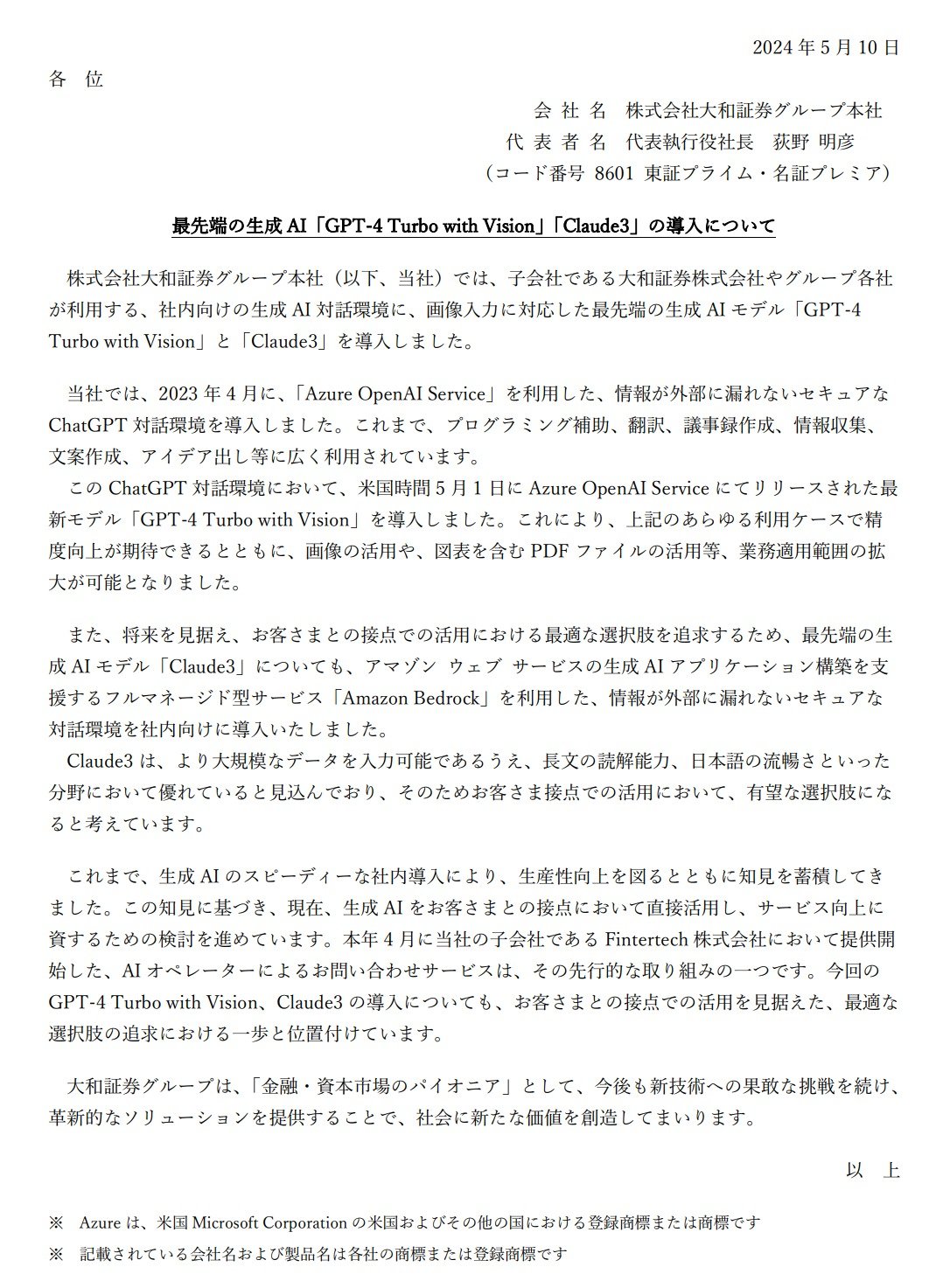 2024 年 5 月 10 日

各　位

会 社 名　株式会社大和証券グループ本社
代 表 者 名　代表執行役社長　荻野 明彦
（コード番号 8601 東証プライム・名証プレミア）

最先端の生成 AI「GPT-4 Turbo with Vision」「Claude3」の導入について

株式会社大和証券グループ本社（以下、当社）では、子会社である大和証券株式会社やグループ各社が利用する、社内向けの生成 AI 対話環境に、画像入力に対応した最先端の生成 AI モデル「GPT-4 Turbo with Vision」と「Claude3」を導入しました。

当社では、2023 年 4 月に、「Azure OpenAI Service」を利用した、情報が外部に漏れないセキュアな ChatGPT 対話環境を導入しました。これまで、プログラミング補助、翻訳、議事録作成、情報収集、文案作成、アイデア出し等に広く利用されています。
この ChatGPT 対話環境において、米国時間 5 月 1 日に Azure OpenAI Service にてリリースされた最新モデル「GPT-4 Turbo with Vision」を導入しました。これにより、上記のあらゆる利用ケースで精度向上が期待できるとともに、画像の活用や、図表を含む PDF ファイルの活用等、業務適用範囲の拡大が可能となりました。

また、将来を見据え、お客さまとの接点での活用における最適な選択肢を追求するため、最先端の生成 AI モデル「Claude3」についても、アマゾン ウェブ サービスの生成 AI アプリケーション構築を支援するフルマネージド型サービス「Amazon Bedrock」を利用した、情報が外部に漏れないセキュアな対話環境を社内向けに導入いたしました。
Claude3 は、より大規模なデータを入力可能であるうえ、長文の読解能力、日本語の流暢さといった分野において優れていると見込んでおり、そのためお客さま接点での活用において、有望な選択肢になると考えています。

これまで、生成 AI のスピーディーな社内導入により、生産性向上を図るとともに知見を蓄積してきました。この知見に基づき、現在、生成 AI をお客さまとの接点において直接活用し、サービス向上に資するための検討を進めています。本年 4 月に当社の子会社である Fintertech 株式会社において提供開始した、AI オペレーターによるお問い合わせサービスは、その先行的な取り組みの一つです。今回の GPT-4 Turbo with Vision、Claude3 の導入についても、お客さまとの接点での活用を見据えた、最適な選択肢の追求における一歩と位置付けています。

大和証券グループは、「金融・資本市場のパイオニア」として、今後も新技術への果敢な挑戦を続け、革新的なソリューションを提供することで、社会に新たな価値を創造してまいります。

以　上

※　Azure は、米国 Microsoft Corporation の米国およびその他の国における登録商標または商標です
※　記載されている会社名および製品名は各社の商標または登録商標です